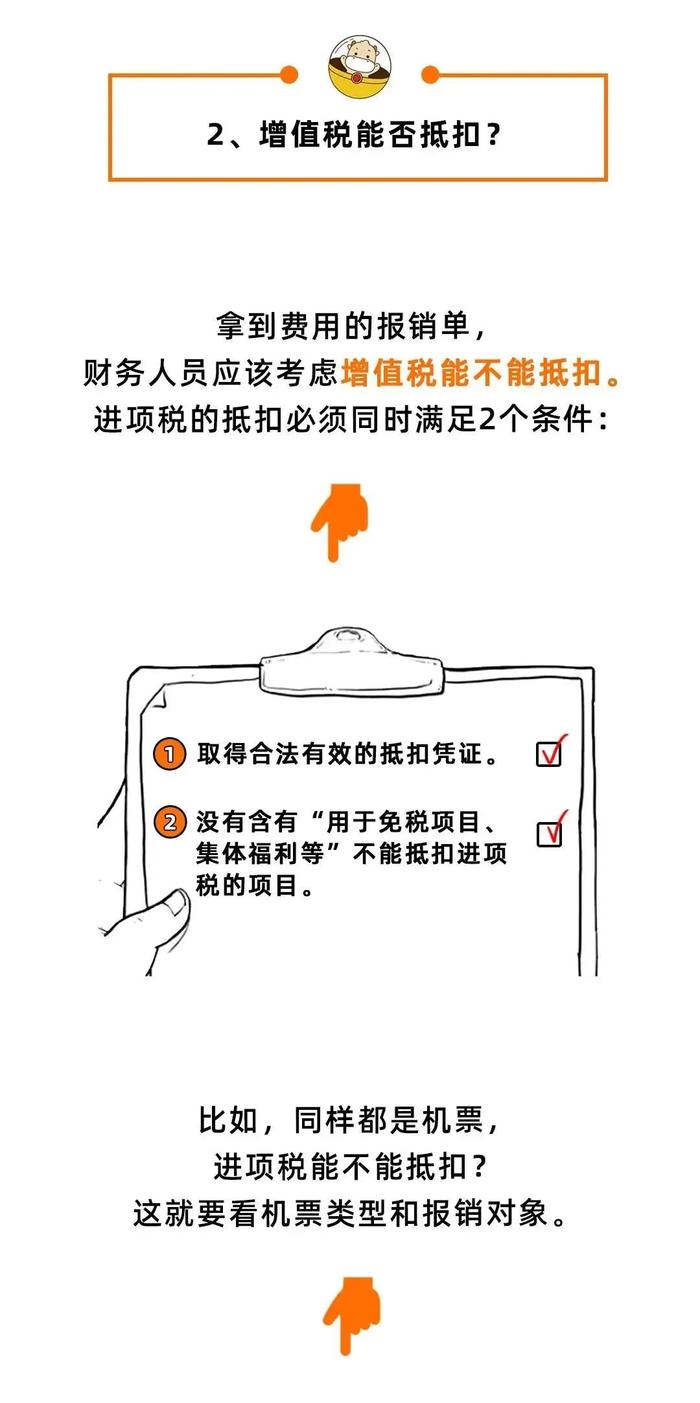 2、增值税能否抵扣？

拿到费用的报销单，
财务人员应该考虑增值税能不能抵扣。
进项税的抵扣必须同时满足2个条件：

1 取得合法有效的抵扣凭证。

2 没有含有“用于免税项目、集体福利等”不能抵扣进项税的项目。

比如，同样都是机票，
进项税能不能抵扣？
这就要看机票类型和报销对象。